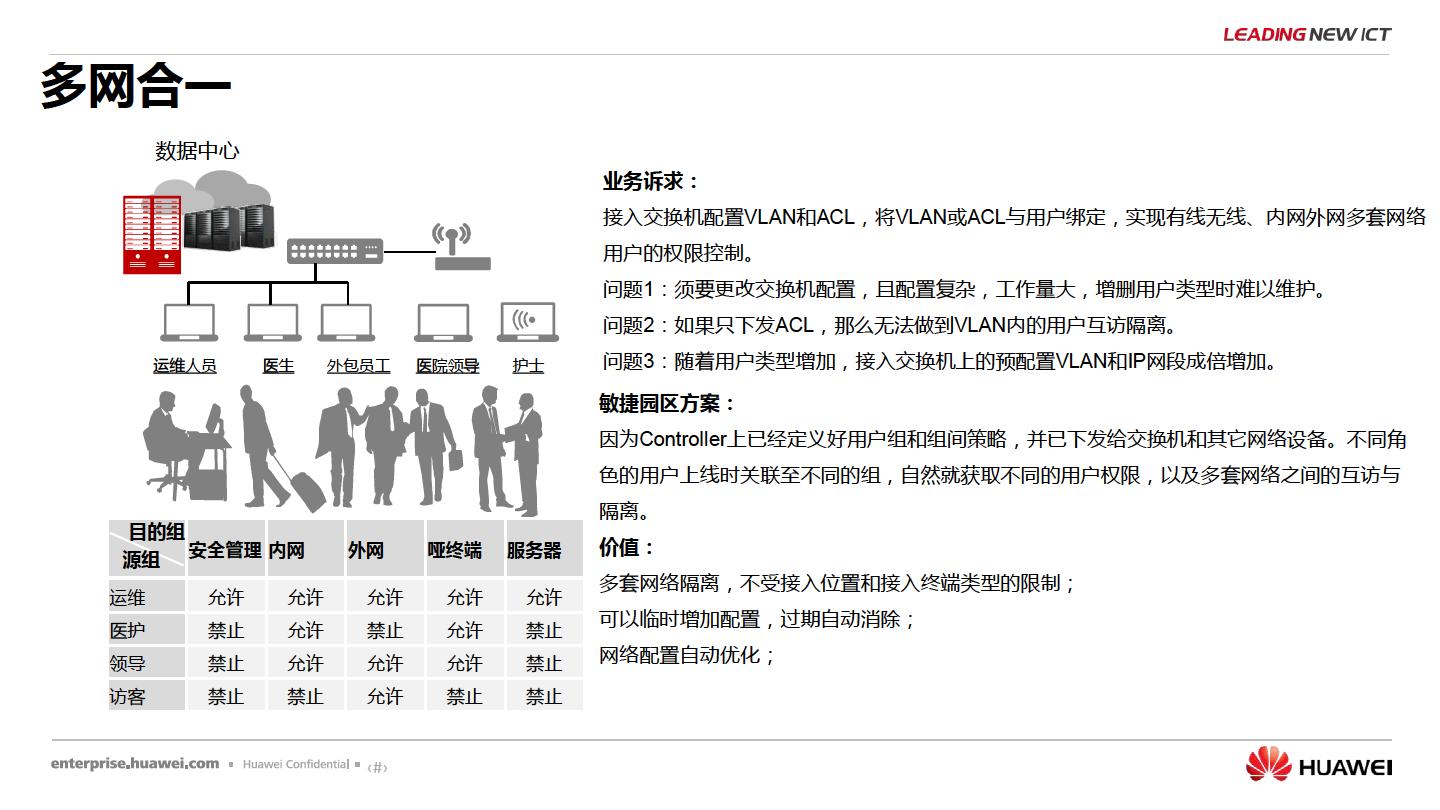 LEADING NEW ICT

多网合一

数据中心

运维人员 医生 外包员工 医院领导 护士

| 目的组 源组 | 安全管理 | 内网 | 外网 | 哑终端 | 服务器 |
|---|---|---|---|---|---|
| 运维 | 允许 | 允许 | 允许 | 允许 | 允许 |
| 医护 | 禁止 | 允许 | 禁止 | 允许 | 禁止 |
| 领导 | 禁止 | 允许 | 允许 | 允许 | 禁止 |
| 访客 | 禁止 | 禁止 | 允许 | 禁止 | 禁止 |

业务诉求：
接入交换机配置VLAN和ACL，将VLAN或ACL与用户绑定，实现有线无线、内网外网多套网络用户的权限控制。
问题1：须要更改交换机配置，且配置复杂，工作量大，增删用户类型时难以维护。
问题2：如果只下发ACL，那么无法做到VLAN内的用户互访隔离。
问题3：随着用户类型增加，接入交换机上的预配置VLAN和IP网段成倍增加。

敏捷园区方案：
因为Controller上已经定义好用户组和组间策略，并已下发给交换机和其它网络设备。不同角色的用户上线时关联至不同的组，自然就获取不同的用户权限，以及多套网络之间的互访与隔离。

价值：
多套网络隔离，不受接入位置和接入终端类型的限制；
可以临时增加配置，过期自动消除；
网络配置自动优化；

enterprise.huawei.com ▪ Huawei Confidential ▪ ‹#›

HUAWEI